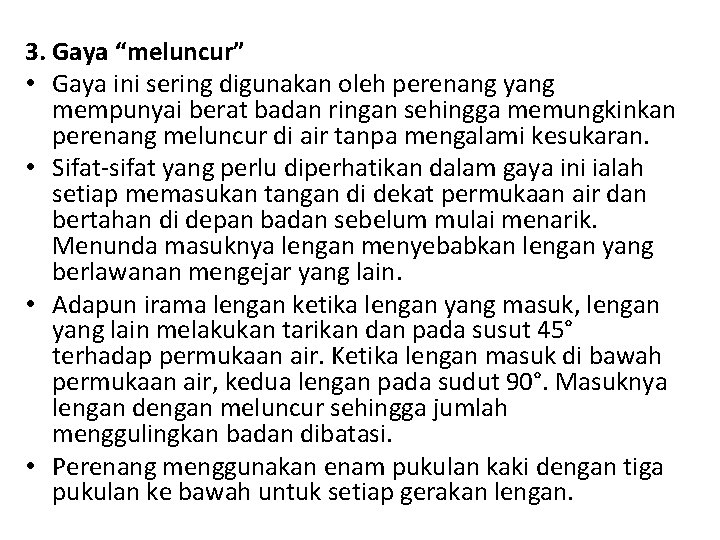 3. Gaya “meluncur”

• Gaya ini sering digunakan oleh perenang yang mempunyai berat badan ringan sehingga memungkinkan perenang meluncur di air tanpa mengalami kesukaran.

• Sifat-sifat yang perlu diperhatikan dalam gaya ini ialah setiap memasukan tangan di dekat permukaan air dan bertahan di depan badan sebelum mulai menarik. Menunda masuknya lengan menyebabkan lengan yang berlawanan mengejar yang lain.

• Adapun irama lengan ketika lengan yang masuk, lengan yang lain melakukan tarikan dan pada susut 45° terhadap permukaan air. Ketika lengan masuk di bawah permukaan air, kedua lengan pada sudut 90°. Masuknya lengan dengan meluncur sehingga jumlah menggulingkan badan dibatasi.

• Perenang menggunakan enam pukulan kaki dengan tiga pukulan ke bawah untuk setiap gerakan lengan.